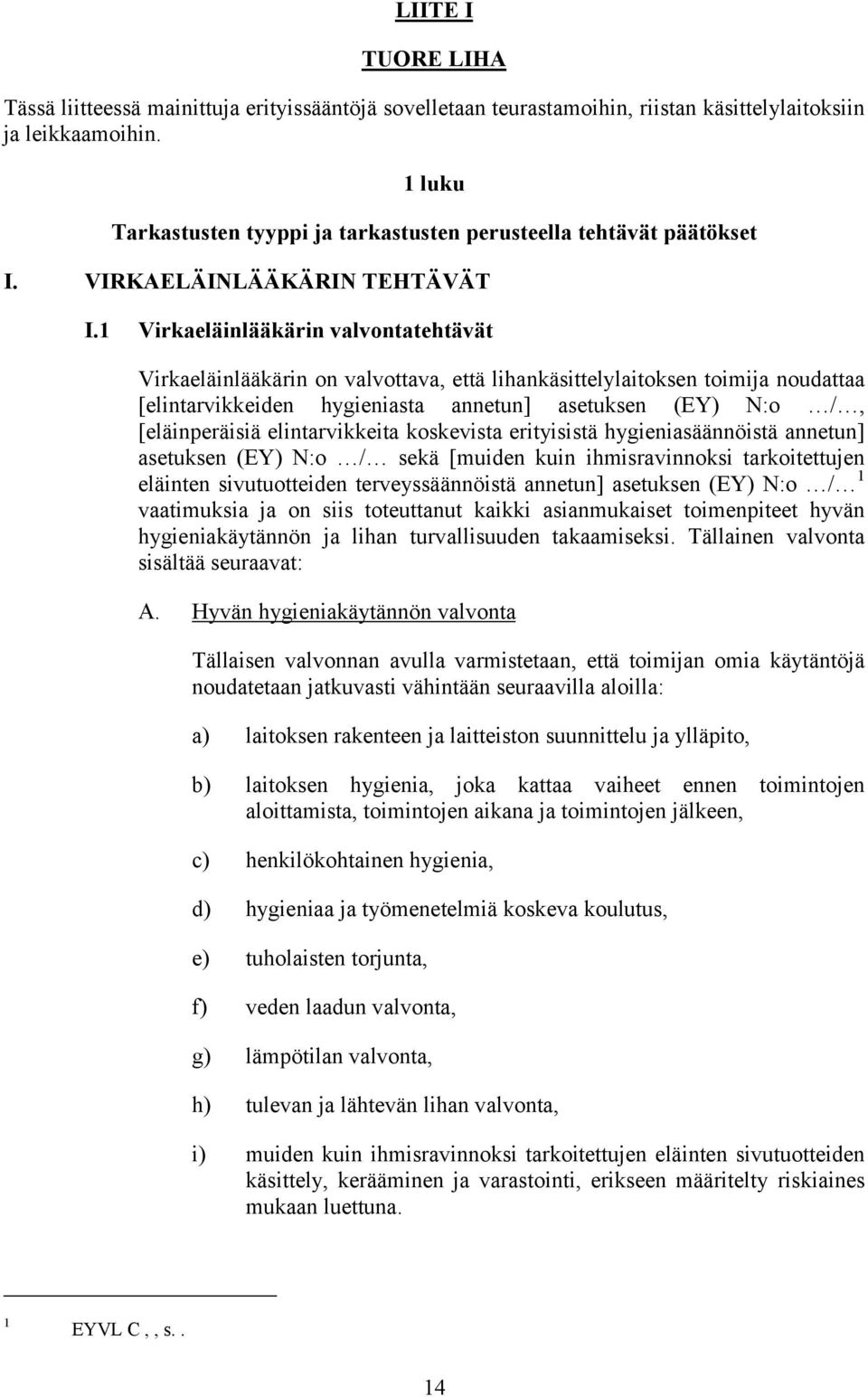 LIITE I

TUORE LIHA

Tässä liitteessä mainittuja erityissääntöjä sovelletaan teurastamoihin, riistan käsittelylaitoksiin ja leikkaamoihin.

1 luku

Tarkastusten tyyppi ja tarkastusten perusteella tehtävät päätökset

I. VIRKAELÄINLÄÄKÄRIN TEHTÄVÄT

I.1 Virkaeläinlääkärin valvontatehtävät

Virkaeläinlääkärin on valvottava, että lihankäsittelylaitoksen toimija noudattaa [elintarvikkeiden hygieniasta annetun] asetuksen (EY) N:o …/…, [eläinperäisiä elintarvikkeita koskevista erityisistä hygieniasäännöistä annetun] asetuksen (EY) N:o …/… sekä [muiden kuin ihmisravinnoksi tarkoitettujen eläinten sivutuotteiden terveyssäännöistä annetun] asetuksen (EY) N:o …/… $^1$ vaatimuksia ja on siis toteuttanut kaikki asianmukaiset toimenpiteet hyvän hygieniakäytännön ja lihan turvallisuuden takaamiseksi. Tällainen valvonta sisältää seuraavat:

A. Hyvän hygieniakäytännön valvonta

Tällaisen valvonnan avulla varmistetaan, että toimijan omia käytäntöjä noudatetaan jatkuvasti vähintään seuraavilla aloilla:

a) laitoksen rakenteen ja laitteiston suunnittelu ja ylläpito,

b) laitoksen hygienia, joka kattaa vaiheet ennen toimintojen aloittamista, toimintojen aikana ja toimintojen jälkeen,

c) henkilökohtainen hygienia,

d) hygieniaa ja työmenetelmiä koskeva koulutus,

e) tuholaisten torjunta,

f) veden laadun valvonta,

g) lämpötilan valvonta,

h) tulevan ja lähtevän lihan valvonta,

i) muiden kuin ihmisravinnoksi tarkoitettujen eläinten sivutuotteiden käsittely, kerääminen ja varastointi, erikseen määritelty riskiaines mukaan luettuna.

$^1$ EYVL C , , s. .

14